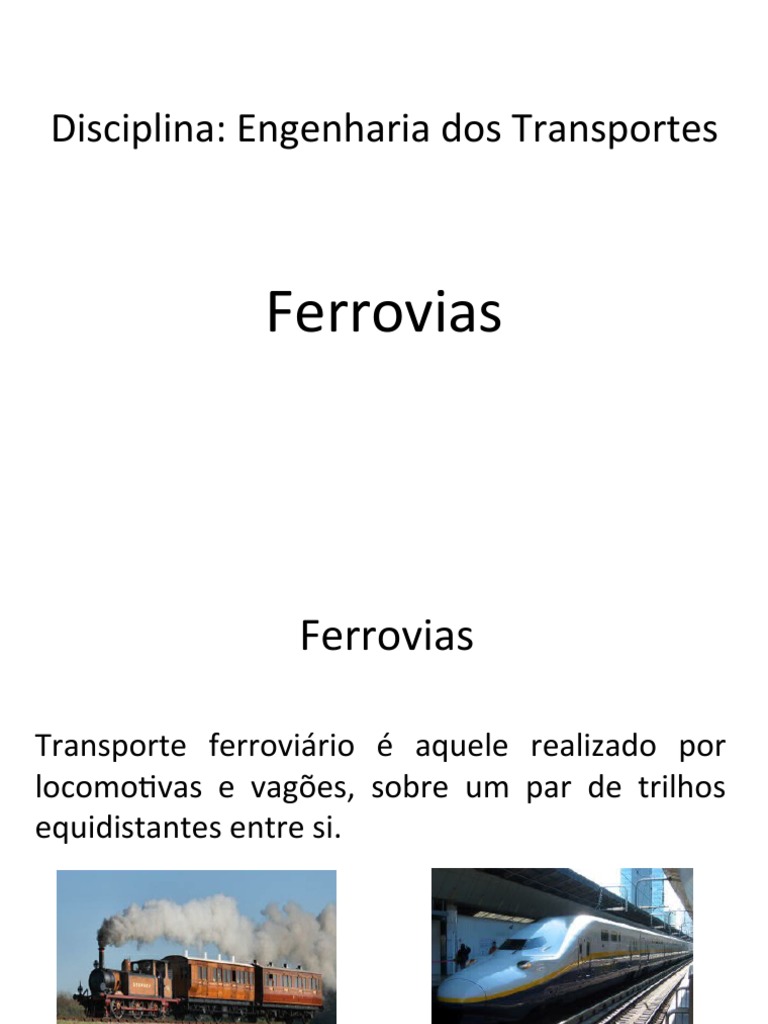 Disciplina: Engenharia dos Transportes

Ferrovias

Ferrovias

Transporte ferroviário é aquele realizado por locomotivas e vagões, sobre um par de trilhos equidistantes entre si.